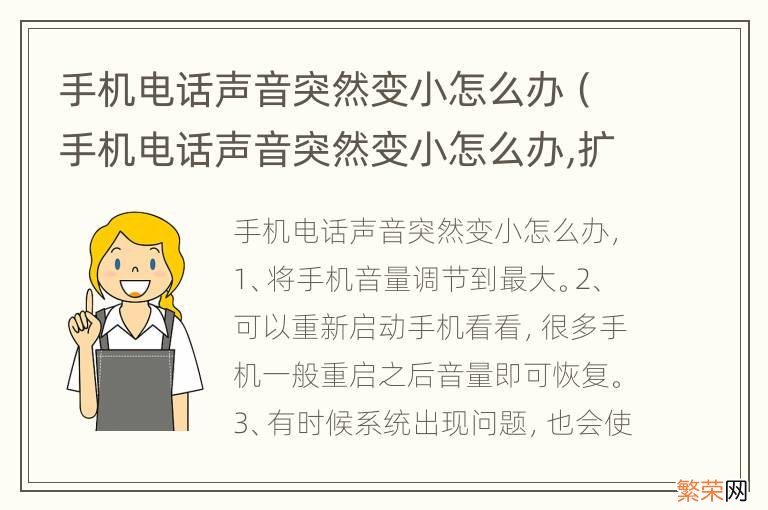 手机电话声音突然变小怎么办（手机电话声音突然变小怎么办,扩

手机电话声音突然变小怎么办，1、将手机音量调节到最大。2、可以重新启动手机看看，很多手机一般重启之后音量即可恢复。3、有时候系统出现问题，也会使

繁荣网